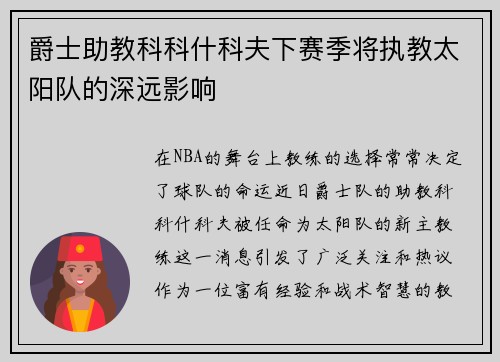 爵士助教科科什科夫下赛季将执教太阳队的深远影响

在NBA的舞台上教练的选择常常决定了球队的命运近日爵士队的助教科科什科夫被任命为太阳队的新主教练这一消息引发了广泛关注和热议作为一位富有经验和战术智慧的教